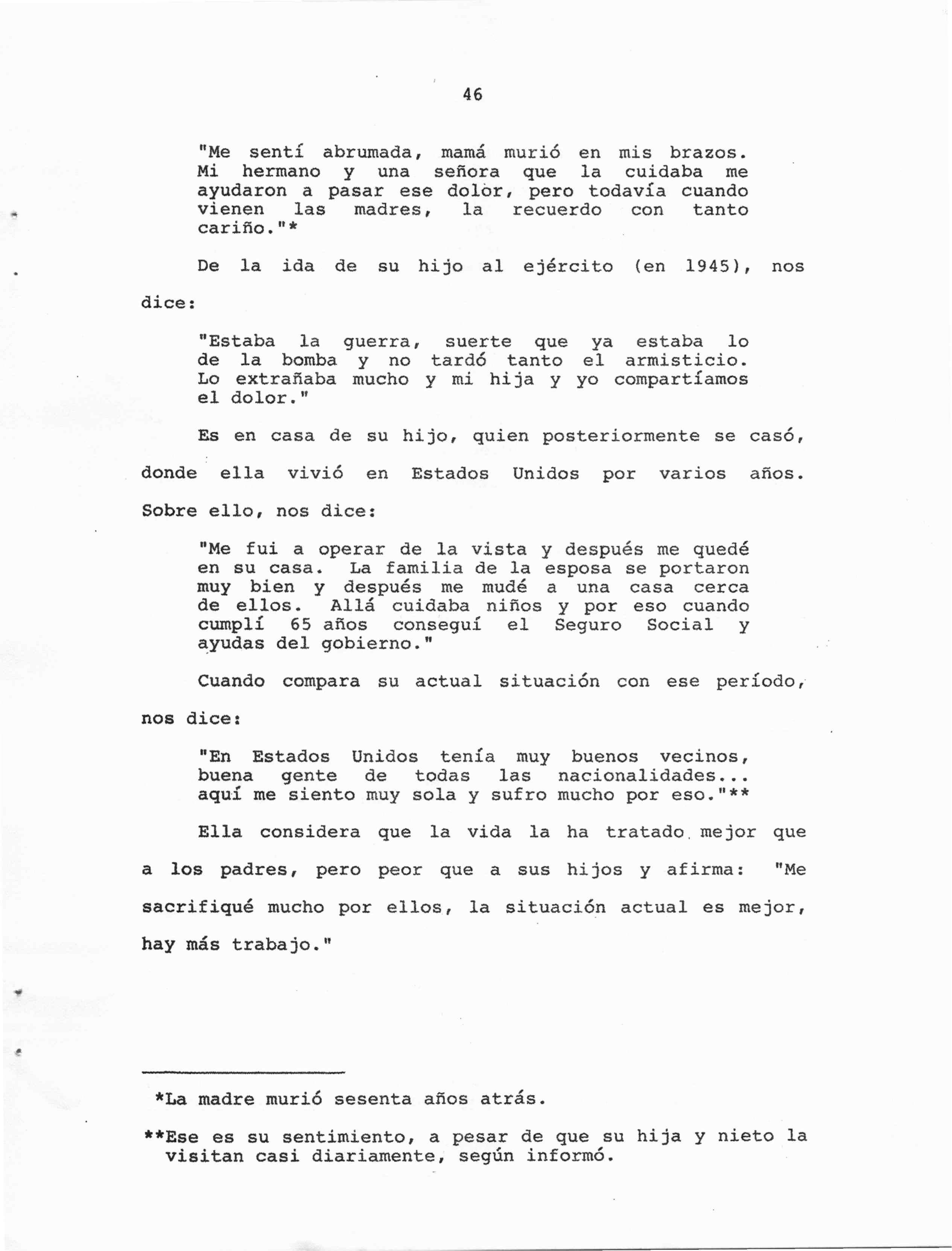 46

"Me sentí abrumada, mamá murió en mis brazos. Mi hermano y una señora que la cuidaba me ayudaron a pasar ese dolor, pero todavía cuando vienen las madres, la recuerdo con tanto cariño."*

De la ida de su hijo al ejército (en 1945), nos dice:

"Estaba la guerra, suerte que ya estaba lo de la bomba y no tardó tanto el armisticio. Lo extrañaba mucho y mi hija y yo compartíamos el dolor."

Es en casa de su hijo, quien posteriormente se casó, donde ella vivió en Estados Unidos por varios años. Sobre ello, nos dice:

"Me fui a operar de la vista y después me quedé en su casa. La familia de la esposa se portaron muy bien y después me mudé a una casa cerca de ellos. Allá cuidaba niños y por eso cuando cumplí 65 años conseguí el Seguro Social y ayudas del gobierno."

Cuando compara su actual situación con ese período, nos dice:

"En Estados Unidos tenía muy buenos vecinos, buena gente de todas las nacionalidades... aquí me siento muy sola y sufro mucho por eso."**

Ella considera que la vida la ha tratado mejor que a los padres, pero peor que a sus hijos y afirma: "Me sacrifiqué mucho por ellos, la situación actual es mejor, hay más trabajo."

*La madre murió sesenta años atrás.

**Ese es su sentimiento, a pesar de que su hija y nieto la visitan casi diariamente, según informó.